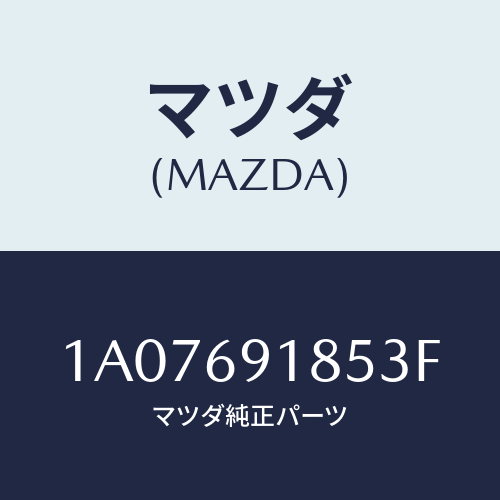 マツダ
(MAZDA)

1A07691853F
マツダ純正パーツ